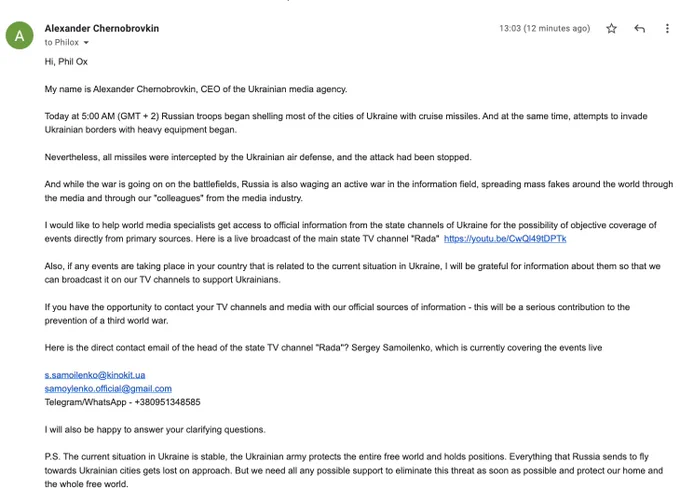 A

Alexander Chernobrovkin
to Philox

13:03 (12 minutes ago)

Hi, Phil Ox

My name is Alexander Chernobrovkin, CEO of the Ukrainian media agency.

Today at 5:00 AM (GMT + 2) Russian troops began shelling most of the cities of Ukraine with cruise missiles. And at the same time, attempts to invade Ukrainian borders with heavy equipment began.

Nevertheless, all missiles were intercepted by the Ukrainian air defense, and the attack had been stopped.

And while the war is going on on the battlefields, Russia is also waging an active war in the information field, spreading mass fakes around the world through the media and through our "colleagues" from the media industry.

I would like to help world media specialists get access to official information from the state channels of Ukraine for the possibility of objective coverage of events directly from primary sources. Here is a live broadcast of the main state TV channel "Rada" https://youtu.be/CwQl49tDPTk

Also, if any events are taking place in your country that is related to the current situation in Ukraine, I will be grateful for information about them so that we can broadcast it on our TV channels to support Ukrainians.

If you have the opportunity to contact your TV channels and media with our official sources of information - this will be a serious contribution to the prevention of a third world war.

Here is the direct contact email of the head of the state TV channel "Rada"? Sergey Samoilenko, which is currently covering the events live

s.samoilenko@kinokit.ua
samoylenko.official@gmail.com
Telegram/WhatsApp - +380951348585

I will also be happy to answer your clarifying questions.

P.S. The current situation in Ukraine is stable, the Ukrainian army protects the entire free world and holds positions. Everything that Russia sends to fly towards Ukrainian cities gets lost on approach. But we need all any possible support to eliminate this threat as soon as possible and protect our home and the whole free world.